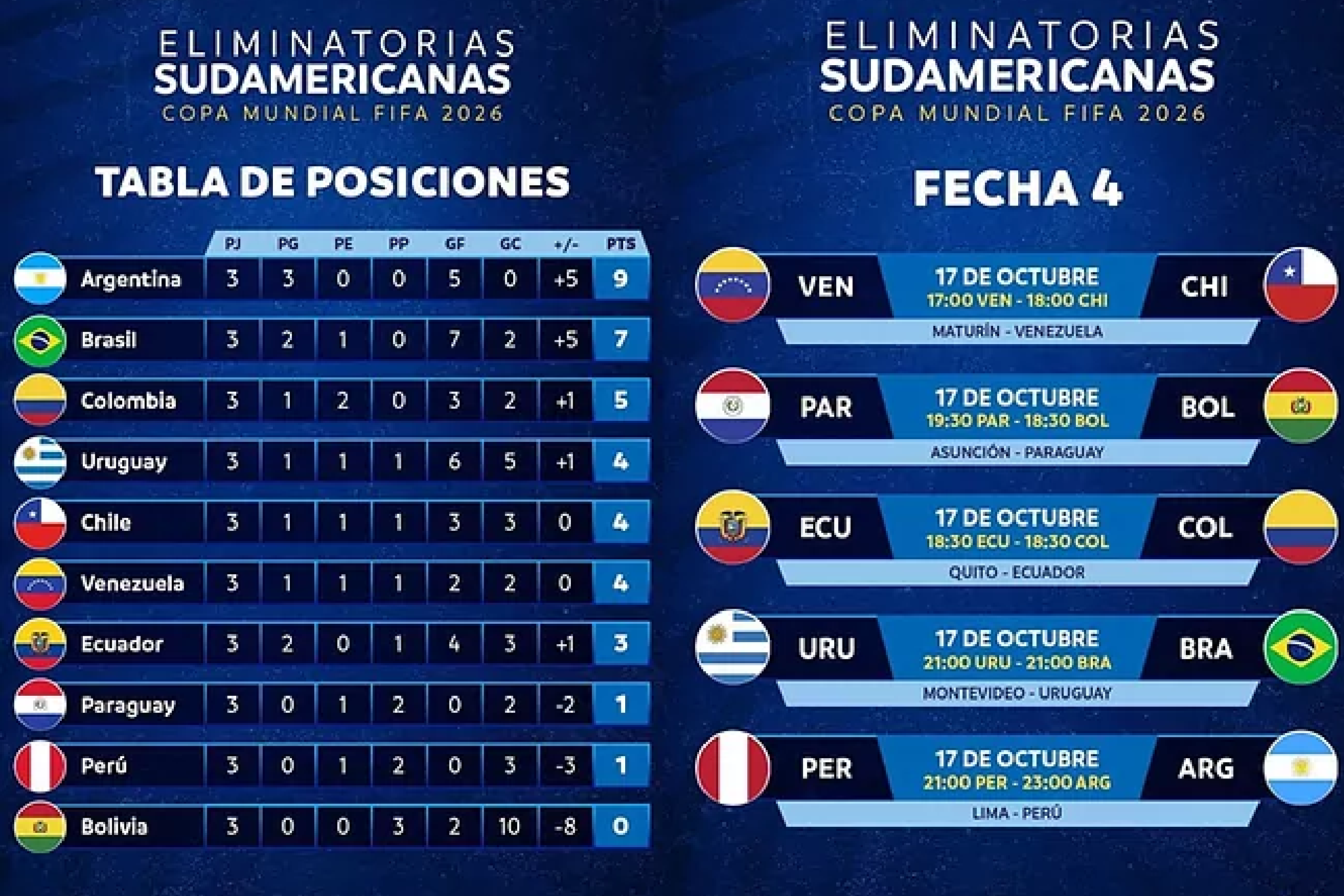 ELIMINATORIAS
SUDAMERICANAS
COPA MUNDIAL FIFA 2026

TABLA DE POSICIONES

| | PJ | PG | PE | PP | GF | GC | +/- | PTS |
|---|---|---|---|---|---|---|---|---|
| Argentina | 3 | 3 | 0 | 0 | 5 | 0 | +5 | 9 |
| Brasil | 3 | 2 | 1 | 0 | 7 | 2 | +5 | 7 |
| Colombia | 3 | 1 | 2 | 0 | 3 | 2 | +1 | 5 |
| Uruguay | 3 | 1 | 1 | 1 | 6 | 5 | +1 | 4 |
| Chile | 3 | 1 | 1 | 1 | 3 | 3 | 0 | 4 |
| Venezuela | 3 | 1 | 1 | 1 | 2 | 2 | 0 | 4 |
| Ecuador | 3 | 2 | 0 | 1 | 4 | 3 | +1 | 3 |
| Paraguay | 3 | 0 | 1 | 2 | 0 | 2 | -2 | 1 |
| Perú | 3 | 0 | 1 | 2 | 0 | 3 | -3 | 1 |
| Bolivia | 3 | 0 | 0 | 3 | 2 | 10 | -8 | 0 |

ELIMINATORIAS
SUDAMERICANAS
COPA MUNDIAL FIFA 2026

FECHA 4

VEN 17 DE OCTUBRE 17:00 VEN - 18:00 CHI CHI
MATURÍN - VENEZUELA

PAR 17 DE OCTUBRE 19:30 PAR - 18:30 BOL BOL
ASUNCIÓN - PARAGUAY

ECU 17 DE OCTUBRE 18:30 ECU - 18:30 COL COL
QUITO - ECUADOR

URU 17 DE OCTUBRE 21:00 URU - 21:00 BRA BRA
MONTEVIDEO - URUGUAY

PER 17 DE OCTUBRE 21:00 PER - 23:00 ARG ARG
LIMA - PERÚ